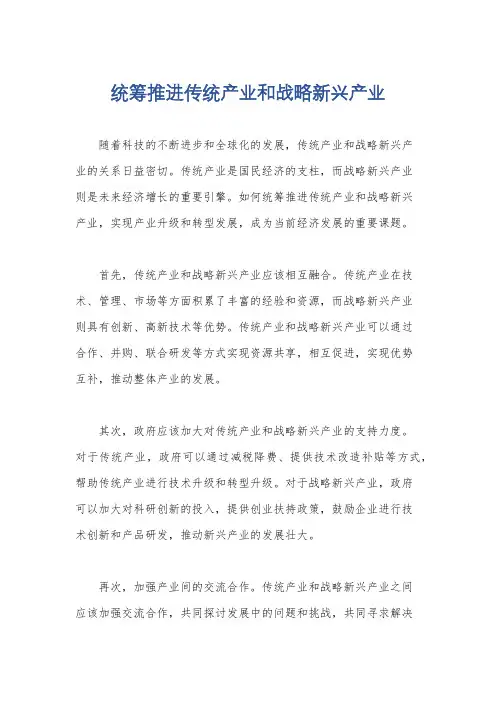 统筹推进传统产业和战略新兴产业

随着科技的不断进步和全球化的发展，传统产业和战略新兴产业的关系日益密切。传统产业是国民经济的支柱，而战略新兴产业则是未来经济增长的重要引擎。如何统筹推进传统产业和战略新兴产业，实现产业升级和转型发展，成为当前经济发展的重要课题。

首先，传统产业和战略新兴产业应该相互融合。传统产业在技术、管理、市场等方面积累了丰富的经验和资源，而战略新兴产业则具有创新、高新技术等优势。传统产业和战略新兴产业可以通过合作、并购、联合研发等方式实现资源共享，相互促进，实现优势互补，推动整体产业的发展。

其次，政府应该加大对传统产业和战略新兴产业的支持力度。对于传统产业，政府可以通过减税降费、提供技术改造补贴等方式，帮助传统产业进行技术升级和转型升级。对于战略新兴产业，政府可以加大对科研创新的投入，提供创业扶持政策，鼓励企业进行技术创新和产品研发，推动新兴产业的发展壮大。

再次，加强产业间的交流合作。传统产业和战略新兴产业之间应该加强交流合作，共同探讨发展中的问题和挑战，共同寻求解决